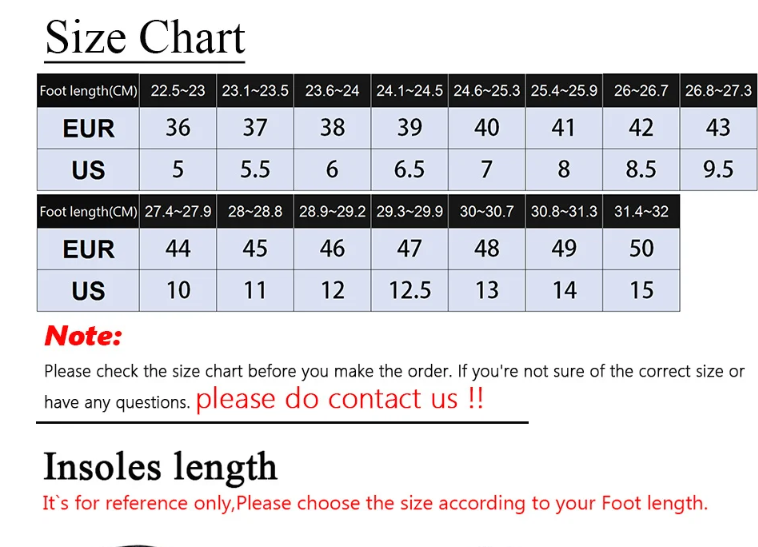 Size Chart

| Foot length(CM) | 22.5~23 | 23.1~23.5 | 23.6~24 | 24.1~24.5 | 24.6~25.3 | 25.4~25.9 | 26~26.7 | 26.8~27.3 |
|---|---|---|---|---|---|---|---|---|
| EUR | 36 | 37 | 38 | 39 | 40 | 41 | 42 | 43 |
| US | 5 | 5.5 | 6 | 6.5 | 7 | 8 | 8.5 | 9.5 |

| Foot length(CM) | 27.4~27.9 | 28~28.8 | 28.9~29.2 | 29.3~29.9 | 30~30.7 | 30.8~31.3 | 31.4~32 |
|---|---|---|---|---|---|---|---|
| EUR | 44 | 45 | 46 | 47 | 48 | 49 | 50 |
| US | 10 | 11 | 12 | 12.5 | 13 | 14 | 15 |

Note:
Please check the size chart before you make the order. If you're not sure of the correct size or have any questions. please do contact us !!

Insoles length
It`s for reference only,Please choose the size according to your Foot length.